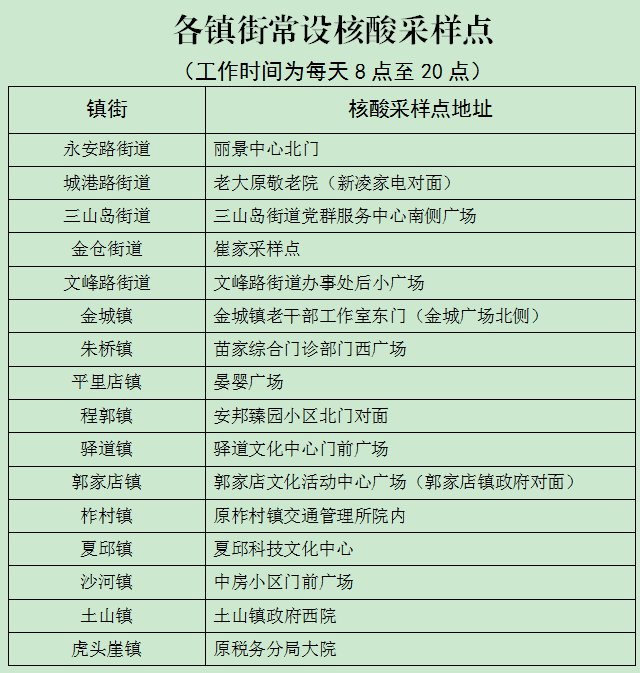 各镇街常设核酸采样点

（工作时间为每天 8 点至 20 点）

| 镇街 | 核酸采样点地址 |
|---|---|
| 永安路街道 | 丽景中心北门 |
| 城港路街道 | 老大原敬老院（新凌家电对面） |
| 三山岛街道 | 三山岛街道党群服务中心南侧广场 |
| 金仓街道 | 崔家采样点 |
| 文峰路街道 | 文峰路街道办事处后小广场 |
| 金城镇 | 金城镇老干部工作室东门（金城广场北侧） |
| 朱桥镇 | 苗家综合门诊部门西广场 |
| 平里店镇 | 晏婴广场 |
| 程郭镇 | 安邦臻园小区北门对面 |
| 驿道镇 | 驿道文化中心门前广场 |
| 郭家店镇 | 郭家店文化活动中心广场（郭家店镇政府对面） |
| 柞村镇 | 原柞村镇交通管理所院内 |
| 夏邱镇 | 夏邱科技文化中心 |
| 沙河镇 | 中房小区门前广场 |
| 土山镇 | 土山镇政府西院 |
| 虎头崖镇 | 原税务分局大院 |